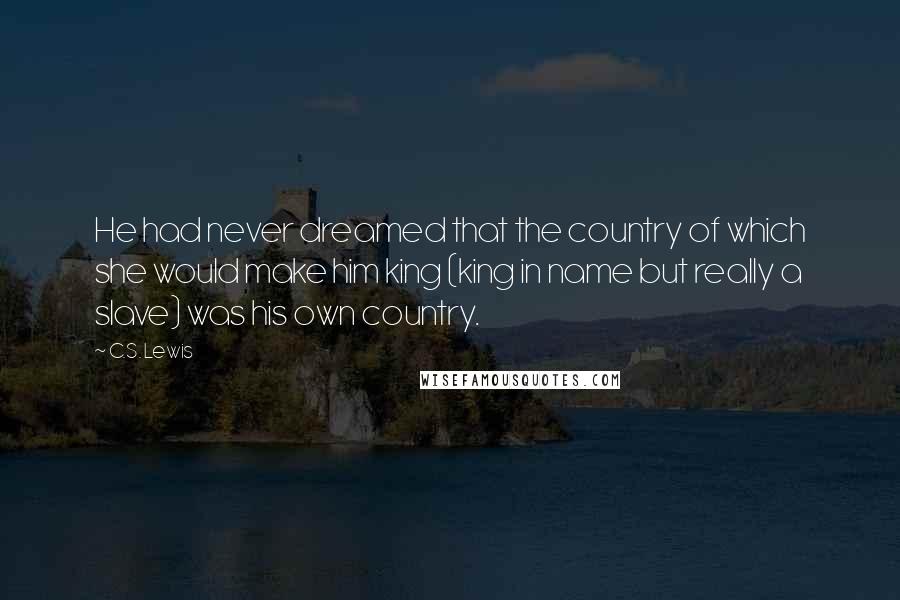 He had never dreamed that the country of which she would make him king (king in name but really a slave) was his own country.

~ C.S. Lewis

WISEFAMOUSQUOTES.COM